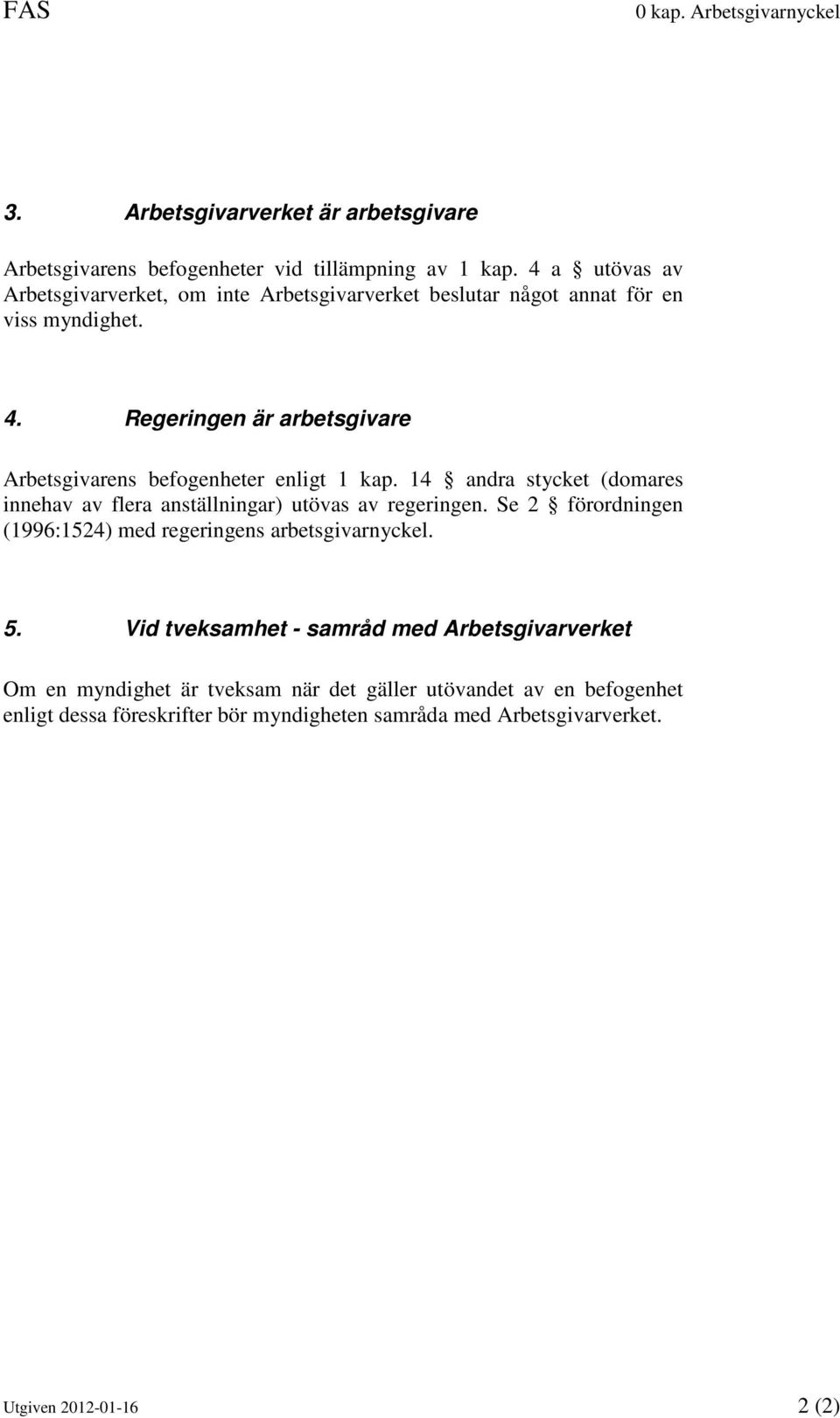 FAS

0 kap. Arbetsgivarnyckel

3. Arbetsgivarverket är arbetsgivare

Arbetsgivarens befogenheter vid tillämpning av 1 kap. 4 a § utövas av Arbetsgivarverket, om inte Arbetsgivarverket beslutar något annat för en viss myndighet.

4. Regeringen är arbetsgivare

Arbetsgivarens befogenheter enligt 1 kap. 14 § andra stycket (domares innehav av flera anställningar) utövas av regeringen. Se 2 § förordningen (1996:1524) med regeringens arbetsgivarnyckel.

5. Vid tveksamhet - samråd med Arbetsgivarverket

Om en myndighet är tveksam när det gäller utövandet av en befogenhet enligt dessa föreskrifter bör myndigheten samråda med Arbetsgivarverket.

Utgiven 2012-01-16

2 (2)